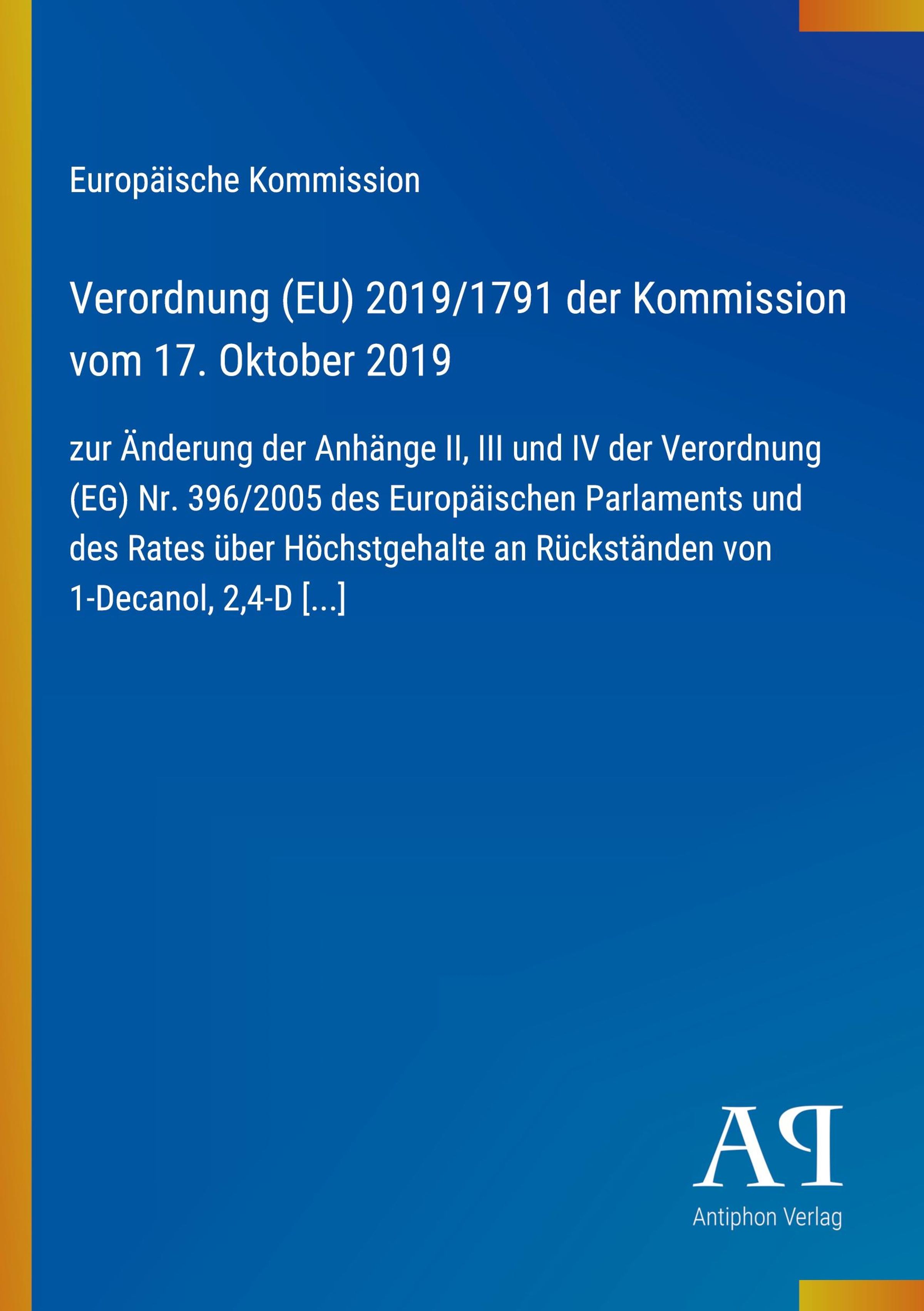 Europäische Kommission

Verordnung (EU) 2019/1791 der Kommission vom 17. Oktober 2019

zur Änderung der Anhänge II, III und IV der Verordnung (EG) Nr. 396/2005 des Europäischen Parlaments und des Rates über Höchstgehalte an Rückständen von 1-Decanol, 2,4-D [...]

AP

Antiphon Verlag